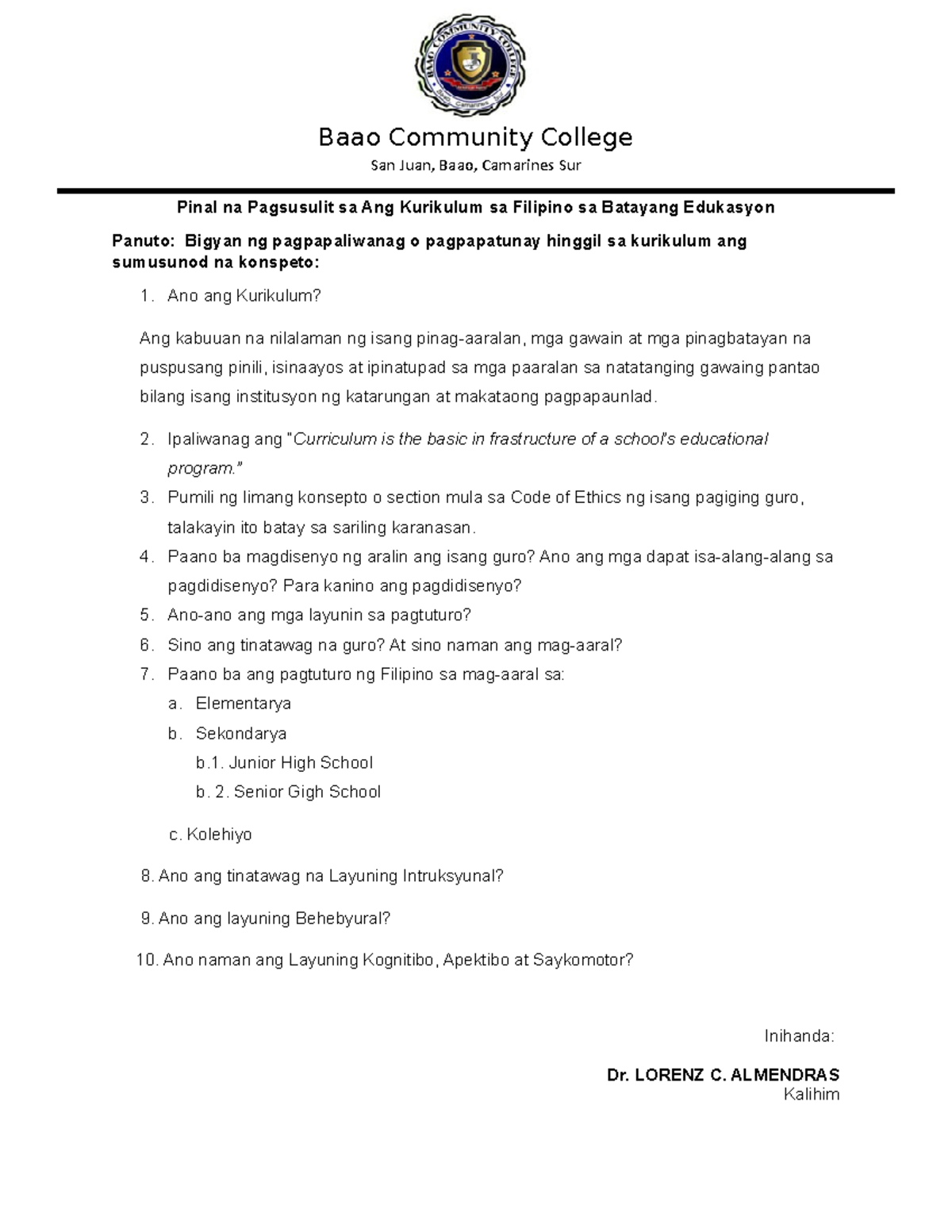 BAAO COMMUNITY COLLEGE
Baao, Camarines Sur

Baao Community College
San Juan, Baao, Camarines Sur

Pinal na Pagsusulit sa Ang Kurikulum sa Filipino sa Batayang Edukasyon

Panuto: Bigyan ng pagpapaliwanag o pagpapatunay hinggil sa kurikulum ang sumusunod na konspeto:

1. Ano ang Kurikulum?

Ang kabuuan na nilalaman ng isang pinag-aaralan, mga gawain at mga pinagbatayan na puspusang pinili, isinaayos at ipinatupad sa mga paaralan sa natatanging gawaing pantao bilang isang institusyon ng katarungan at makataong pagpapaunlad.

2. Ipaliwanag ang "Curriculum is the basic in frastructure of a school's educational program."
3. Pumili ng limang konsepto o section mula sa Code of Ethics ng isang pagiging guro, talakayin ito batay sa sariling karanasan.
4. Paano ba magdisenyo ng aralin ang isang guro? Ano ang mga dapat isa-alang-alang sa pagdidisenyo? Para kanino ang pagdidisenyo?
5. Ano-ano ang mga layunin sa pagtuturo?
6. Sino ang tinatawag na guro? At sino naman ang mag-aaral?
7. Paano ba ang pagtuturo ng Filipino sa mag-aaral sa:
a. Elementarya
b. Sekondarya
b.1. Junior High School
b. 2. Senior Gigh School

c. Kolehiyo

8. Ano ang tinatawag na Layuning Intruksyunal?

9. Ano ang layuning Behebyural?

10. Ano naman ang Layuning Kognitibo, Apektibo at Saykomotor?

Inihanda:

Dr. LORENZ C. ALMENDRAS
Kalihim